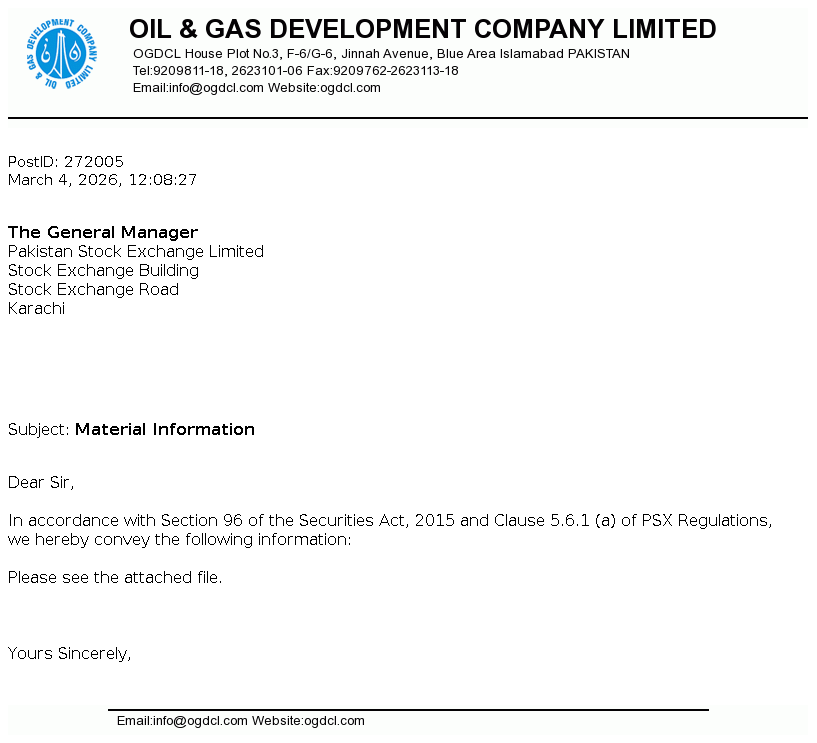 OIL & GAS DEVELOPMENT COMPANY LIMITED
OGDCL House Plot No.3, F-6/G-6, Jinnah Avenue, Blue Area Islamabad PAKISTAN
Tel:9209811-18, 2623101-06 Fax:9209762-2623113-18
Email:info@ogdcl.com Website:ogdcl.com

PostID: 272005
March 4, 2026, 12:08:27

The General Manager
Pakistan Stock Exchange Limited
Stock Exchange Building
Stock Exchange Road
Karachi

Subject: Material Information

Dear Sir,

In accordance with Section 96 of the Securities Act, 2015 and Clause 5.6.1 (a) of PSX Regulations, we hereby convey the following information:

Please see the attached file.

Yours Sincerely,

Email:info@ogdcl.com Website:ogdcl.com